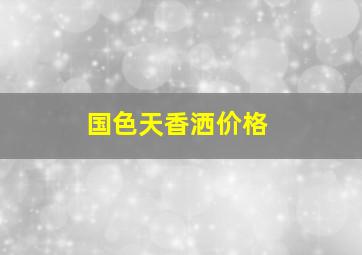 国色天香洒价格